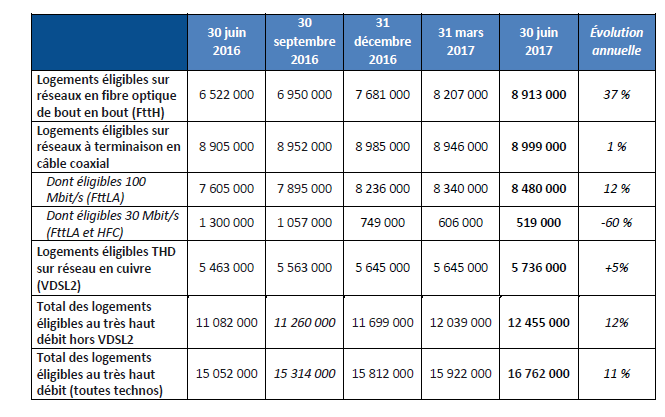 | | 30 juin 2016 | 30 septembre 2016 | 31 décembre 2016 | 31 mars 2017 | 30 juin 2017 | Évolution annuelle |
|---|---|---|---|---|---|---|
| Logements éligibles sur réseaux en fibre optique de bout en bout (FttH) | 6 522 000 | 6 950 000 | 7 681 000 | 8 207 000 | 8 913 000 | 37 % |
| Logements éligibles sur réseaux à terminaison en câble coaxial | 8 905 000 | 8 952 000 | 8 985 000 | 8 946 000 | 8 999 000 | 1 % |
| Dont éligibles 100 Mbit/s (FttLA) | 7 605 000 | 7 895 000 | 8 236 000 | 8 340 000 | 8 480 000 | 12 % |
| Dont éligibles 30 Mbit/s (FttLA et HFC) | 1 300 000 | 1 057 000 | 749 000 | 606 000 | 519 000 | -60 % |
| Logements éligibles THD sur réseau en cuivre (VDSL2) | 5 463 000 | 5 563 000 | 5 645 000 | 5 645 000 | 5 736 000 | +5% |
| Total des logements éligibles au très haut débit hors VDSL2 | 11 082 000 | 11 260 000 | 11 699 000 | 12 039 000 | 12 455 000 | 12% |
| Total des logements éligibles au très haut débit (toutes technos) | 15 052 000 | 15 314 000 | 15 812 000 | 15 922 000 | 16 762 000 | 11 % |